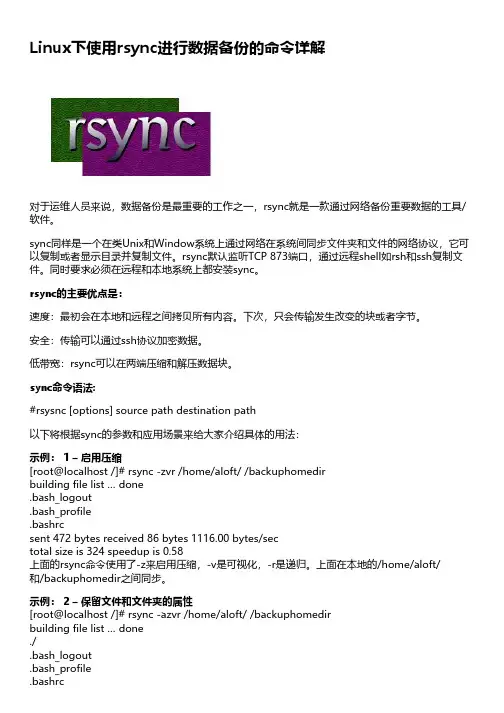 Linux下使用rsync进行数据备份的命令详解

rsync

对于运维人员来说，数据备份是最重要的工作之一，rsync就是一款通过网络备份重要数据的工具/软件。

sync同样是一个在类Unix和Window系统上通过网络在系统间同步文件夹和文件的网络协议，它可以复制或者显示目录并复制文件。rsync默认监听TCP 873端口，通过远程shell如rsh和ssh复制文件。同时要求必须在远程和本地系统上都安装sync。

rsync的主要优点是：

速度：最初会在本地和远程之间拷贝所有内容。下次，只会传输发生改变的块或者字节。

安全：传输可以通过ssh协议加密数据。

低带宽：rsync可以在两端压缩和解压数据块。

sync命令语法:

#rsysnc [options] source path destination path

以下将根据sync的参数和应用场景来给大家介绍具体的用法:

示例： 1 – 启用压缩
[root@localhost /]# rsync -zvr /home/aloft/ /backuphomedir
building file list ... done
.bash_logout
.bash_profile
.bashrc
sent 472 bytes received 86 bytes 1116.00 bytes/sec
total size is 324 speedup is 0.58
上面的rsync命令使用了-z来启用压缩，-v是可视化，-r是递归。上面在本地的/home/aloft/和/backuphomedir之间同步。

示例： 2 – 保留文件和文件夹的属性
[root@localhost /]# rsync -azvr /home/aloft/ /backuphomedir
building file list ... done
./
.bash_logout
.bash_profile
.bashrc